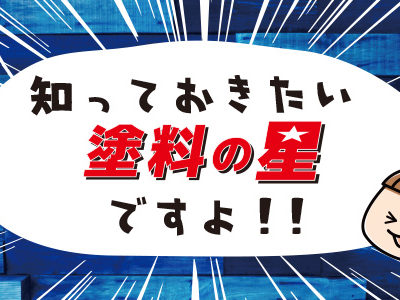 知っておきたい
塗料の星
ですよ!!